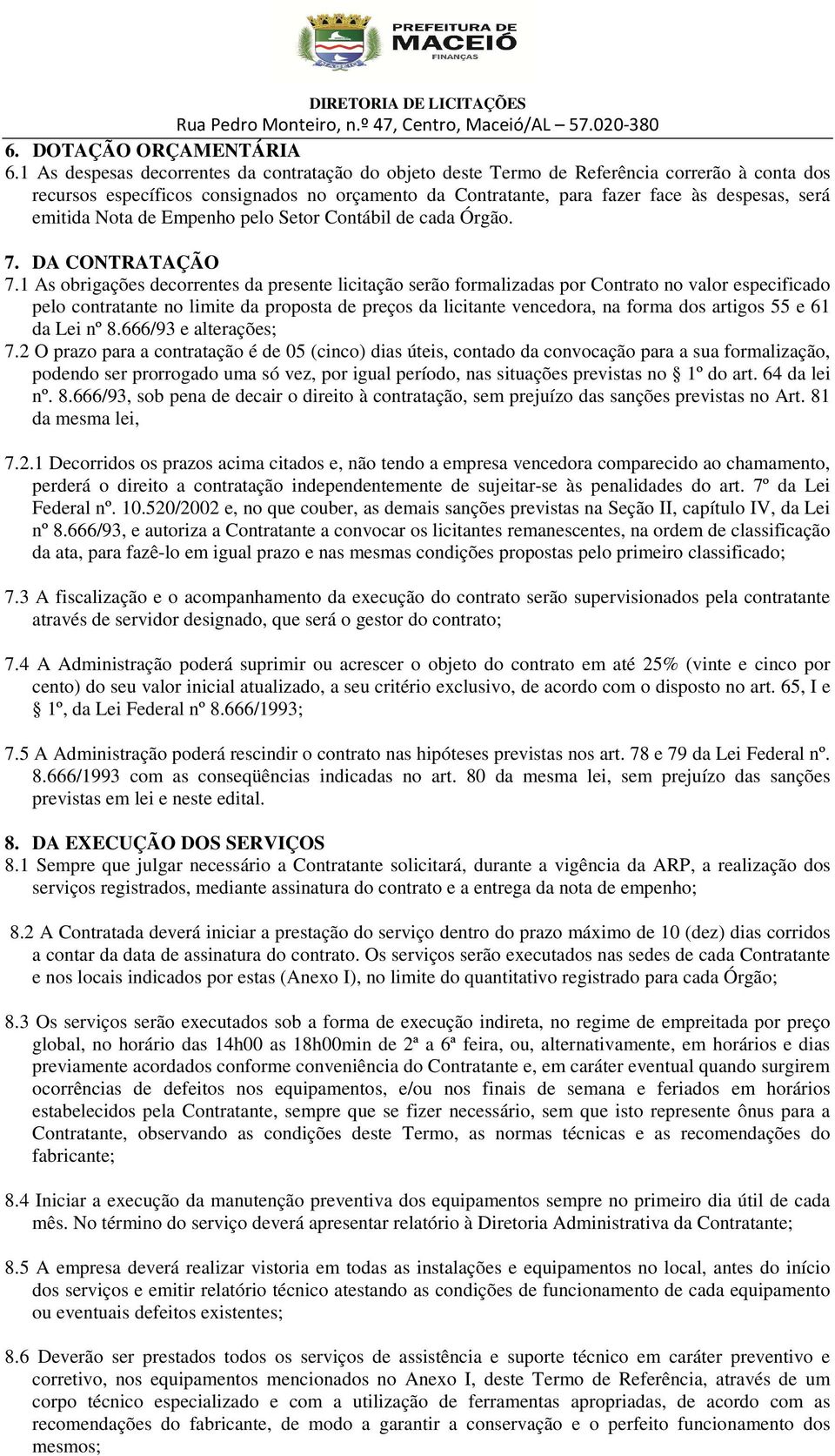 PREFEITURA DE MACEIÓ
FINANÇAS

DIRETORIA DE LICITAÇÕES
Rua Pedro Monteiro, n.º 47, Centro, Maceió/AL – 57.020-380

6. DOTAÇÃO ORÇAMENTÁRIA
6.1 As despesas decorrentes da contratação do objeto deste Termo de Referência correrão à conta dos recursos específicos consignados no orçamento da Contratante, para fazer face às despesas, será emitida Nota de Empenho pelo Setor Contábil de cada Órgão.

7. DA CONTRATAÇÃO
7.1 As obrigações decorrentes da presente licitação serão formalizadas por Contrato no valor especificado pelo contratante no limite da proposta de preços da licitante vencedora, na forma dos artigos 55 e 61 da Lei nº 8.666/93 e alterações;
7.2 O prazo para a contratação é de 05 (cinco) dias úteis, contado da convocação para a sua formalização, podendo ser prorrogado uma só vez, por igual período, nas situações previstas no § 1º do art. 64 da lei nº. 8.666/93, sob pena de decair o direito à contratação, sem prejuízo das sanções previstas no Art. 81 da mesma lei,

7.2.1 Decorridos os prazos acima citados e, não tendo a empresa vencedora comparecido ao chamamento, perderá o direito a contratação independentemente de sujeitar-se às penalidades do art. 7º da Lei Federal nº. 10.520/2002 e, no que couber, as demais sanções previstas na Seção II, capítulo IV, da Lei nº 8.666/93, e autoriza a Contratante a convocar os licitantes remanescentes, na ordem de classificação da ata, para fazê-lo em igual prazo e nas mesmas condições propostas pelo primeiro classificado;

7.3 A fiscalização e o acompanhamento da execução do contrato serão supervisionados pela contratante através de servidor designado, que será o gestor do contrato;

7.4 A Administração poderá suprimir ou acrescer o objeto do contrato em até 25% (vinte e cinco por cento) do seu valor inicial atualizado, a seu critério exclusivo, de acordo com o disposto no art. 65, I e § 1º, da Lei Federal nº 8.666/1993;

7.5 A Administração poderá rescindir o contrato nas hipóteses previstas nos art. 78 e 79 da Lei Federal nº. 8.666/1993 com as conseqüências indicadas no art. 80 da mesma lei, sem prejuízo das sanções previstas em lei e neste edital.

8. DA EXECUÇÃO DOS SERVIÇOS
8.1 Sempre que julgar necessário a Contratante solicitará, durante a vigência da ARP, a realização dos serviços registrados, mediante assinatura do contrato e a entrega da nota de empenho;

8.2 A Contratada deverá iniciar a prestação do serviço dentro do prazo máximo de 10 (dez) dias corridos a contar da data de assinatura do contrato. Os serviços serão executados nas sedes de cada Contratante e nos locais indicados por estas (Anexo I), no limite do quantitativo registrado para cada Órgão;

8.3 Os serviços serão executados sob a forma de execução indireta, no regime de empreitada por preço global, no horário das 14h00 as 18h00min de 2ª a 6ª feira, ou, alternativamente, em horários e dias previamente acordados conforme conveniência do Contratante e, em caráter eventual quando surgirem ocorrências de defeitos nos equipamentos, e/ou nos finais de semana e feriados em horários estabelecidos pela Contratante, sempre que se fizer necessário, sem que isto represente ônus para a Contratante, observando as condições deste Termo, as normas técnicas e as recomendações do fabricante;

8.4 Iniciar a execução da manutenção preventiva dos equipamentos sempre no primeiro dia útil de cada mês. No término do serviço deverá apresentar relatório à Diretoria Administrativa da Contratante;

8.5 A empresa deverá realizar vistoria em todas as instalações e equipamentos no local, antes do início dos serviços e emitir relatório técnico atestando as condições de funcionamento de cada equipamento ou eventuais defeitos existentes;

8.6 Deverão ser prestados todos os serviços de assistência e suporte técnico em caráter preventivo e corretivo, nos equipamentos mencionados no Anexo I, deste Termo de Referência, através de um corpo técnico especializado e com a utilização de ferramentas apropriadas, de acordo com as recomendações do fabricante, de modo a garantir a conservação e o perfeito funcionamento dos mesmos;